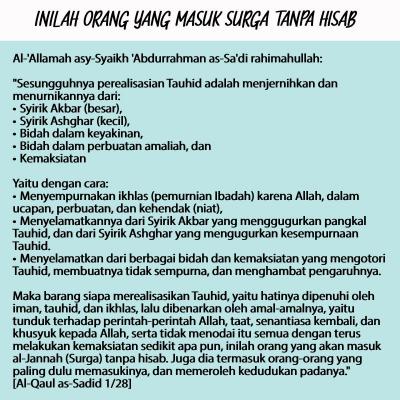 INILAH ORANG YANG MASUK SURGA TANPA HISAB

Al-'Allamah asy-Syaikh 'Abdurrahman as-Sa'di rahimahullah:

"Sesungguhnya perealisasian Tauhid adalah menjernihkan dan menurnikannya dari:
• Syirik Akbar (besar),
• Syirik Ashghar (kecil),
• Bidah dalam keyakinan,
• Bidah dalam perbuatan amaliah, dan
• Kemaksiatan

Yaitu dengan cara:
• Menyempurnakan ikhlas (pemurnian Ibadah) karena Allah, dalam ucapan, perbuatan, dan kehendak (niat),
• Menyelamatkannya dari Syirik Akbar yang menggugurkan pangkal Tauhid, dan dari Syirik Ashghar yang mengugurkan kesempurnaan Tauhid.
• Menyelamatkan dari berbagai bidah dan kemaksiatan yang mengotori Tauhid, membuatnya tidak sempurna, dan menghambat pengaruhnya.

Maka barang siapa merealisasikan Tauhid, yaitu hatinya dipenuhi oleh iman, tauhid, dan ikhlas, lalu dibenarkan oleh amal-amalnya, yaitu tunduk terhadap perintah-perintah Allah, taat, senantiasa kembali, dan khusyuk kepada Allah, serta tidak menodai itu semua dengan terus melakukan kemaksiatan sedikit apa pun, inilah orang yang akan masuk al-Jannah (Surga) tanpa hisab. Juga dia termasuk orang-orang yang paling dulu memasukinya, dan memeroleh kedudukan padanya."
[Al-Qaul as-Sadid 1/28]